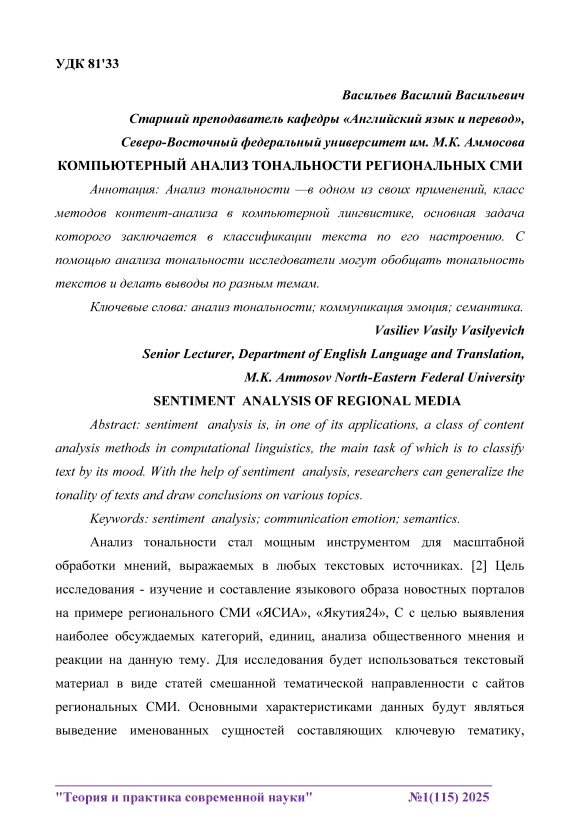 УДК 81'33

Васильев Василий Васильевич

Старший преподаватель кафедры «Английский язык и перевод»,

Северо-Восточный федеральный университет им. М.К. Аммосова

КОМПЬЮТЕРНЫЙ АНАЛИЗ ТОНАЛЬНОСТИ РЕГИОНАЛЬНЫХ СМИ

Аннотация: Анализ тональности —в одном из своих применений, класс методов контент-анализа в компьютерной лингвистике, основная задача которого заключается в классификации текста по его настроению. С помощью анализа тональности исследователи могут обобщать тональность текстов и делать выводы по разным темам.

Ключевые слова: анализ тональности; коммуникация эмоция; семантика.

Vasiliev Vasily Vasilyevich

Senior Lecturer, Department of English Language and Translation,

M.K. Ammosov North-Eastern Federal University

SENTIMENT ANALYSIS OF REGIONAL MEDIA

Abstract: sentiment analysis is, in one of its applications, a class of content analysis methods in computational linguistics, the main task of which is to classify text by its mood. With the help of sentiment analysis, researchers can generalize the tonality of texts and draw conclusions on various topics.

Keywords: sentiment analysis; communication emotion; semantics.

Анализ тональности стал мощным инструментом для масштабной обработки мнений, выражаемых в любых текстовых источниках. [2] Цель исследования - изучение и составление языкового образа новостных порталов на примере регионального СМИ «ЯСИА», «Якутия24», С с целью выявления наиболее обсуждаемых категорий, единиц, анализа общественного мнения и реакции на данную тему. Для исследования будет использоваться текстовый материал в виде статей смешанной тематической направленности с сайтов региональных СМИ. Основными характеристиками данных будут являться выведение именованных сущностей составляющих ключевую тематику,

"Теория и практика современной науки" №1(115) 2025